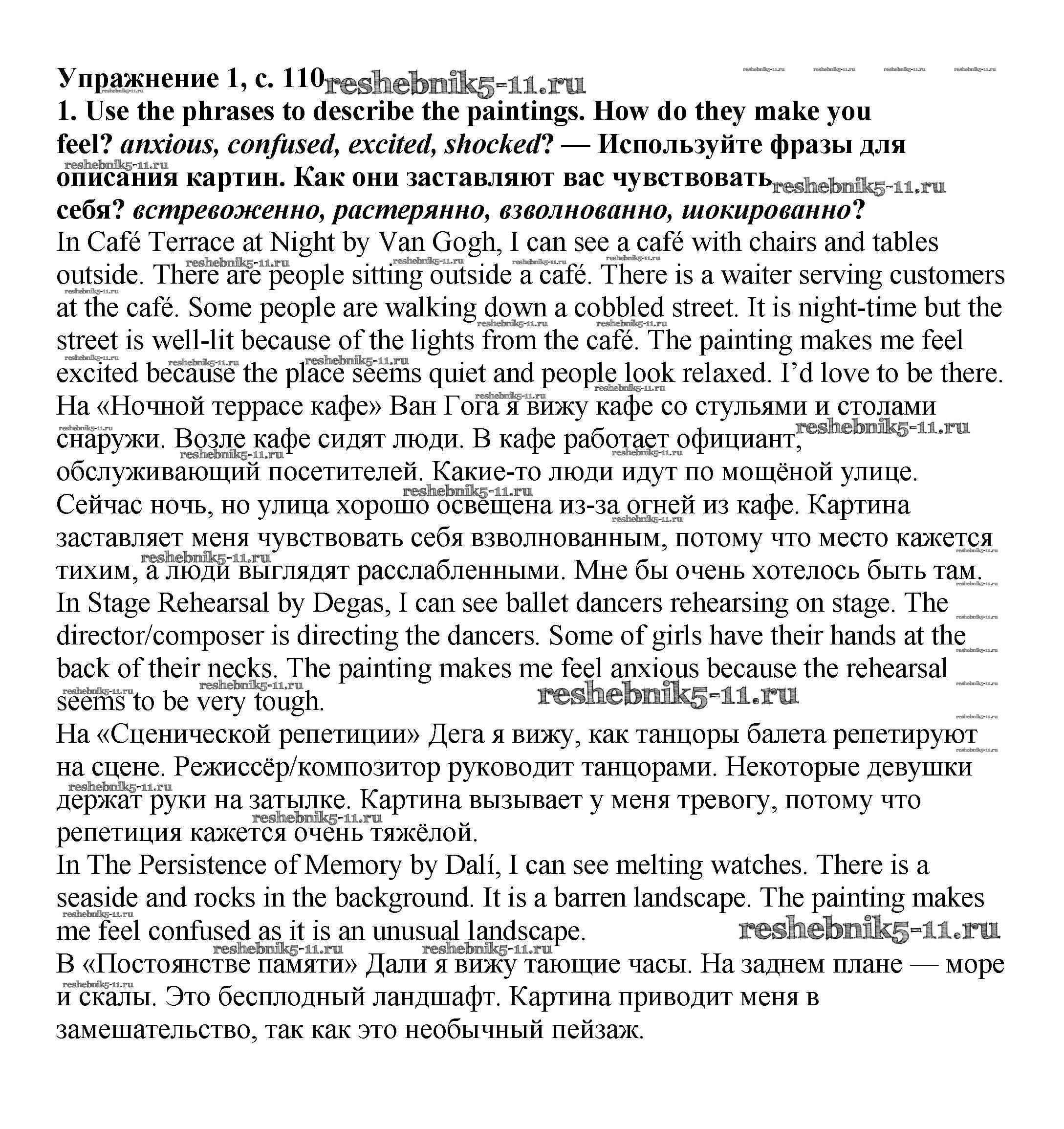 Упражнение 1, с. 110 reshebnik5-11.ru

1. Use the phrases to describe the paintings. How do they make you feel? anxious, confused, excited, shocked? — Используйте фразы для описания картин. Как они заставляют вас чувствовать себя? встревоженно, растерянно, взволнованно, шокированно?

In Café Terrace at Night by Van Gogh, I can see a café with chairs and tables outside. There are people sitting outside a café. There is a waiter serving customers at the café. Some people are walking down a cobbled street. It is night-time but the street is well-lit because of the lights from the café. The painting makes me feel excited because the place seems quiet and people look relaxed. I'd love to be there.

На «Ночной террасе кафе» Ван Гога я вижу кафе со стульями и столами снаружи. Возле кафе сидят люди. В кафе работает официант, обслуживающий посетителей. Какие-то люди идут по мощёной улице. Сейчас ночь, но улица хорошо освещена из-за огней из кафе. Картина заставляет меня чувствовать себя взволнованным, потому что место кажется тихим, а люди выглядят расслабленными. Мне бы очень хотелось быть там.

In Stage Rehearsal by Degas, I can see ballet dancers rehearsing on stage. The director/composer is directing the dancers. Some of girls have their hands at the back of their necks. The painting makes me feel anxious because the rehearsal seems to be very tough.

На «Сценической репетиции» Дега я вижу, как танцоры балета репетируют на сцене. Режиссёр/композитор руководит танцорами. Некоторые девушки держат руки на затылке. Картина вызывает у меня тревогу, потому что репетиция кажется очень тяжёлой.

In The Persistence of Memory by Dalí, I can see melting watches. There is a seaside and rocks in the background. It is a barren landscape. The painting makes me feel confused as it is an unusual landscape.

В «Постоянстве памяти» Дали я вижу тающие часы. На заднем плане — море и скалы. Это бесплодный ландшафт. Картина приводит меня в замешательство, так как это необычный пейзаж.

reshebnik5-11.ru